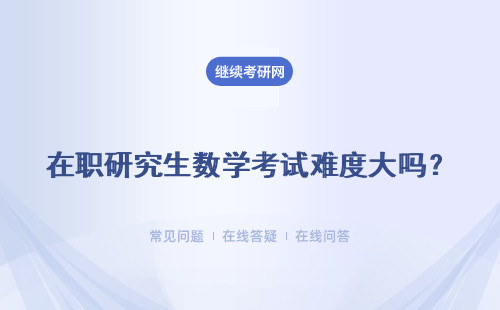 继续考研网

在职研究生数学考试难度大吗？

常见问题 | 在线答疑 | 在线问答